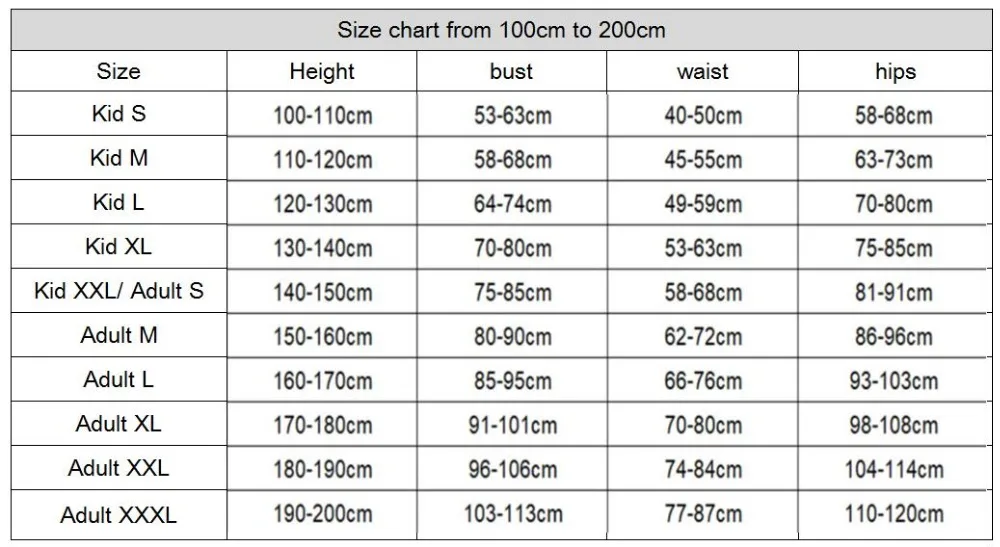 Size chart from 100cm to 200cm

| Size | Height | bust | waist | hips |
|---|---|---|---|---|
| Kid S | 100-110cm | 53-63cm | 40-50cm | 58-68cm |
| Kid M | 110-120cm | 58-68cm | 45-55cm | 63-73cm |
| Kid L | 120-130cm | 64-74cm | 49-59cm | 70-80cm |
| Kid XL | 130-140cm | 70-80cm | 53-63cm | 75-85cm |
| Kid XXL/ Adult S | 140-150cm | 75-85cm | 58-68cm | 81-91cm |
| Adult M | 150-160cm | 80-90cm | 62-72cm | 86-96cm |
| Adult L | 160-170cm | 85-95cm | 66-76cm | 93-103cm |
| Adult XL | 170-180cm | 91-101cm | 70-80cm | 98-108cm |
| Adult XXL | 180-190cm | 96-106cm | 74-84cm | 104-114cm |
| Adult XXXL | 190-200cm | 103-113cm | 77-87cm | 110-120cm |